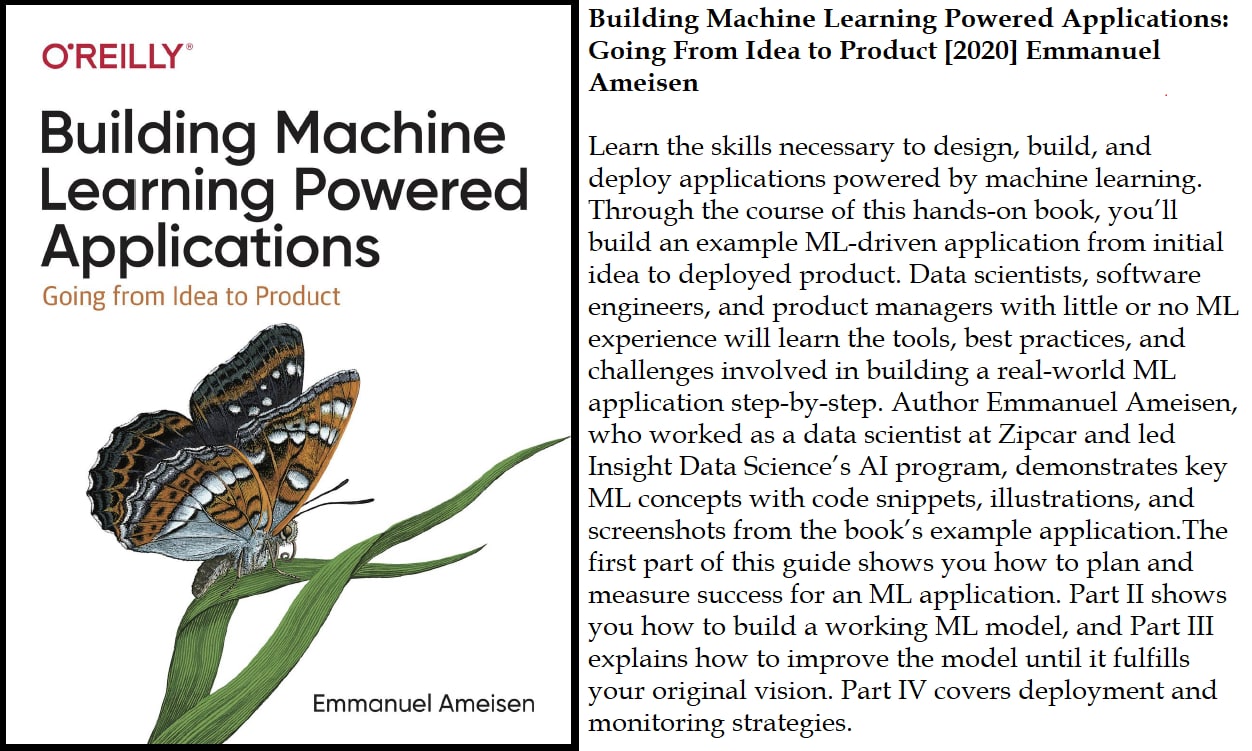 O'REILLY®

Building Machine Learning Powered Applications

Going from Idea to Product

Emmanuel Ameisen

Building Machine Learning Powered Applications: Going From Idea to Product [2020] Emmanuel Ameisen

Learn the skills necessary to design, build, and deploy applications powered by machine learning. Through the course of this hands-on book, you'll build an example ML-driven application from initial idea to deployed product. Data scientists, software engineers, and product managers with little or no ML experience will learn the tools, best practices, and challenges involved in building a real-world ML application step-by-step. Author Emmanuel Ameisen, who worked as a data scientist at Zipcar and led Insight Data Science's AI program, demonstrates key ML concepts with code snippets, illustrations, and screenshots from the book's example application.The first part of this guide shows you how to plan and measure success for an ML application. Part II shows you how to build a working ML model, and Part III explains how to improve the model until it fulfills your original vision. Part IV covers deployment and monitoring strategies.